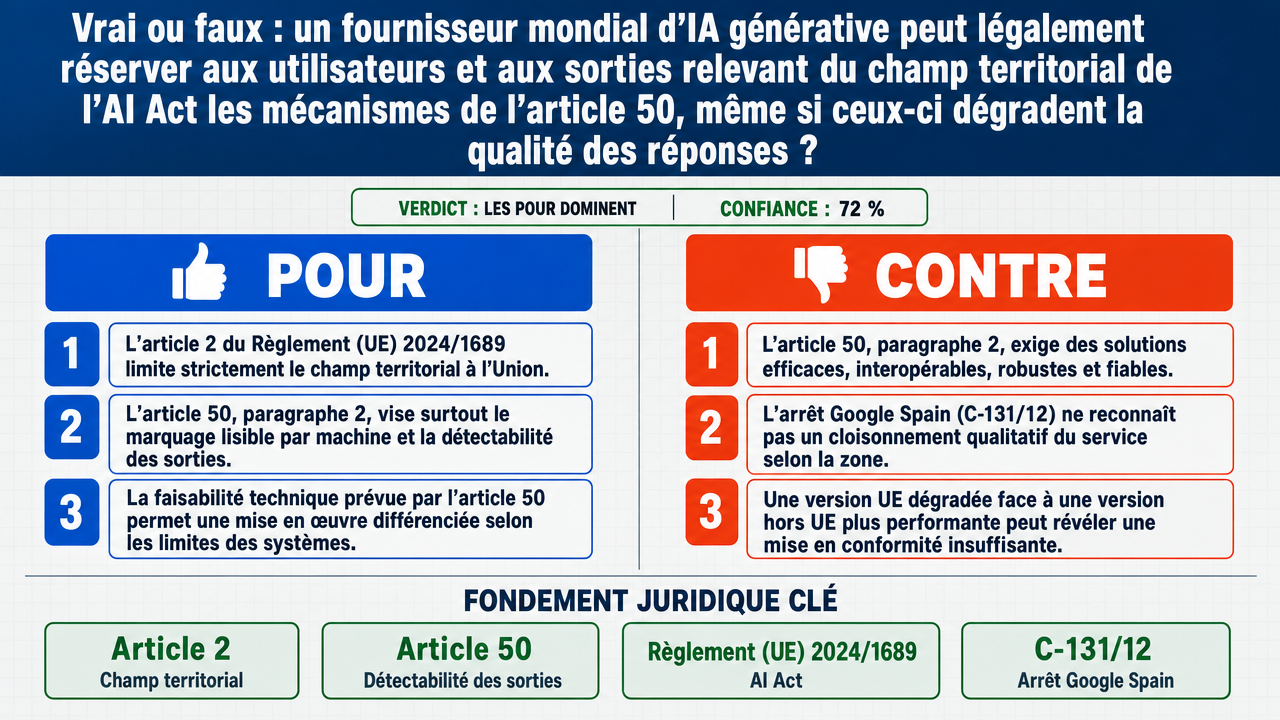 Vrai ou faux : un fournisseur mondial d'IA générative peut légalement réserver aux utilisateurs et aux sorties relevant du champ territorial de l'AI Act les mécanismes de l'article 50, même si ceux-ci dégradent la qualité des réponses ?

VERDICT : LES POUR DOMINENT | CONFIANCE : 72 %

POUR

1 L'article 2 du Règlement (UE) 2024/1689 limite strictement le champ territorial à l'Union.

2 L'article 50, paragraphe 2, vise surtout le marquage lisible par machine et la détectabilité des sorties.

3 La faisabilité technique prévue par l'article 50 permet une mise en œuvre différenciée selon les limites des systèmes.

CONTRE

1 L'article 50, paragraphe 2, exige des solutions efficaces, interopérables, robustes et fiables.

2 L'arrêt Google Spain (C-131/12) ne reconnaît pas un cloisonnement qualitatif du service selon la zone.

3 Une version UE dégradée face à une version hors UE plus performante peut révéler une mise en conformité insuffisante.

FONDEMENT JURIDIQUE CLÉ

Article 2
Champ territorial

Article 50
Détectabilité des sorties

Règlement (UE) 2024/1689
AI Act

C-131/12
Arrêt Google Spain